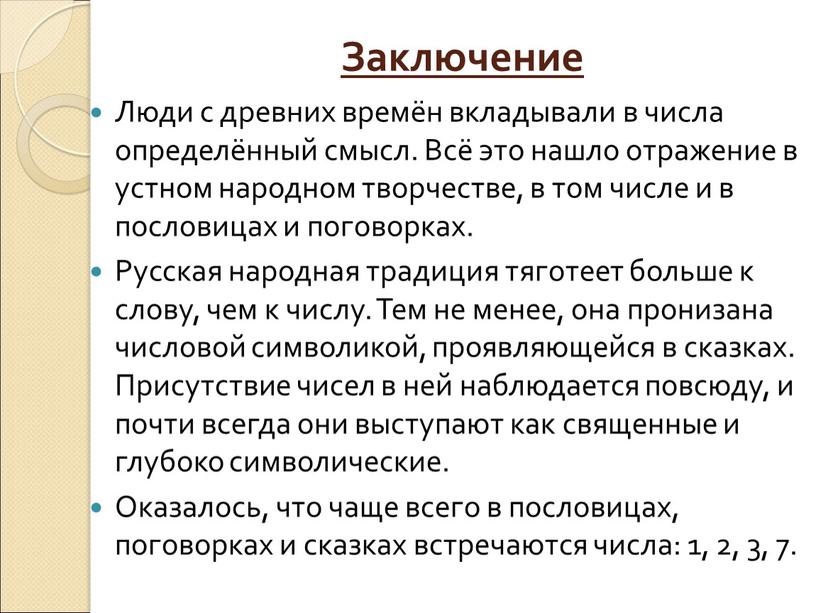 Заключение

Люди с древних времён вкладывали в числа определённый смысл. Всё это нашло отражение в устном народном творчестве, в том числе и в пословицах и поговорках.

Русская народная традиция тяготеет больше к слову, чем к числу. Тем не менее, она пронизана числовой символикой, проявляющейся в сказках. Присутствие чисел в ней наблюдается повсюду, и почти всегда они выступают как священные и глубоко символические.

Оказалось, что чаще всего в пословицах, поговорках и сказках встречаются числа: 1, 2, 3, 7.